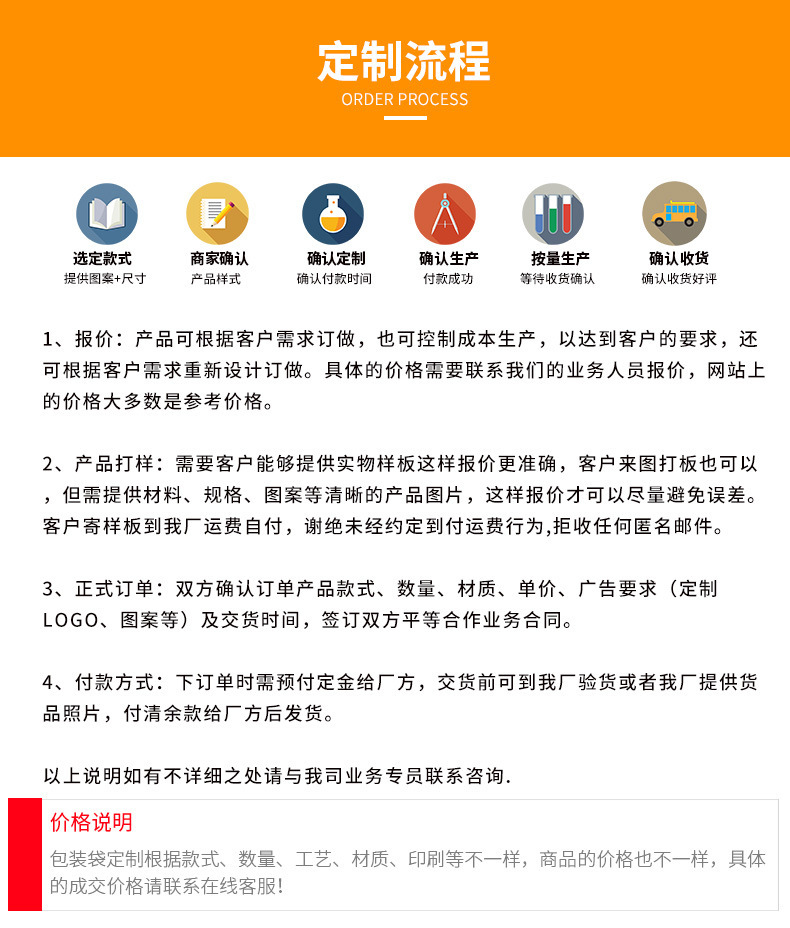 定制流程
ORDER PROCESS

选定款式
提供图案+尺寸

商家确认
产品样式

确认定制
确认付款时间

确认生产
付款成功

按量生产
等待收货确认

确认收货
确认收货好评

1、报价：产品可根据客户需求订做，也可控制成本生产，以达到客户的要求，还可根据客户需求重新设计订做。具体的价格需要联系我们的业务人员报价，网站上的价格大多数是参考价格。

2、产品打样：需要客户能够提供实物样板这样报价更准确，客户来图打板也可以，但需提供材料、规格、图案等清晰的产品图片，这样报价才可以尽量避免误差。客户寄样板到我厂运费自付，谢绝未经约定到付运费行为,拒收任何匿名邮件。

3、正式订单：双方确认订单产品款式、数量、材质、单价、广告要求（定制LOGO、图案等）及交货时间，签订双方平等合作业务合同。

4、付款方式：下订单时需预付定金给厂方，交货前可到我厂验货或者我厂提供货品照片，付清余款给厂方后发货。

以上说明如有不详细之处请与我司业务专员联系咨询.

价格说明
包装袋定制根据款式、数量、工艺、材质、印刷等不一样，商品的价格也不一样，具体的成交价格请联系在线客服！